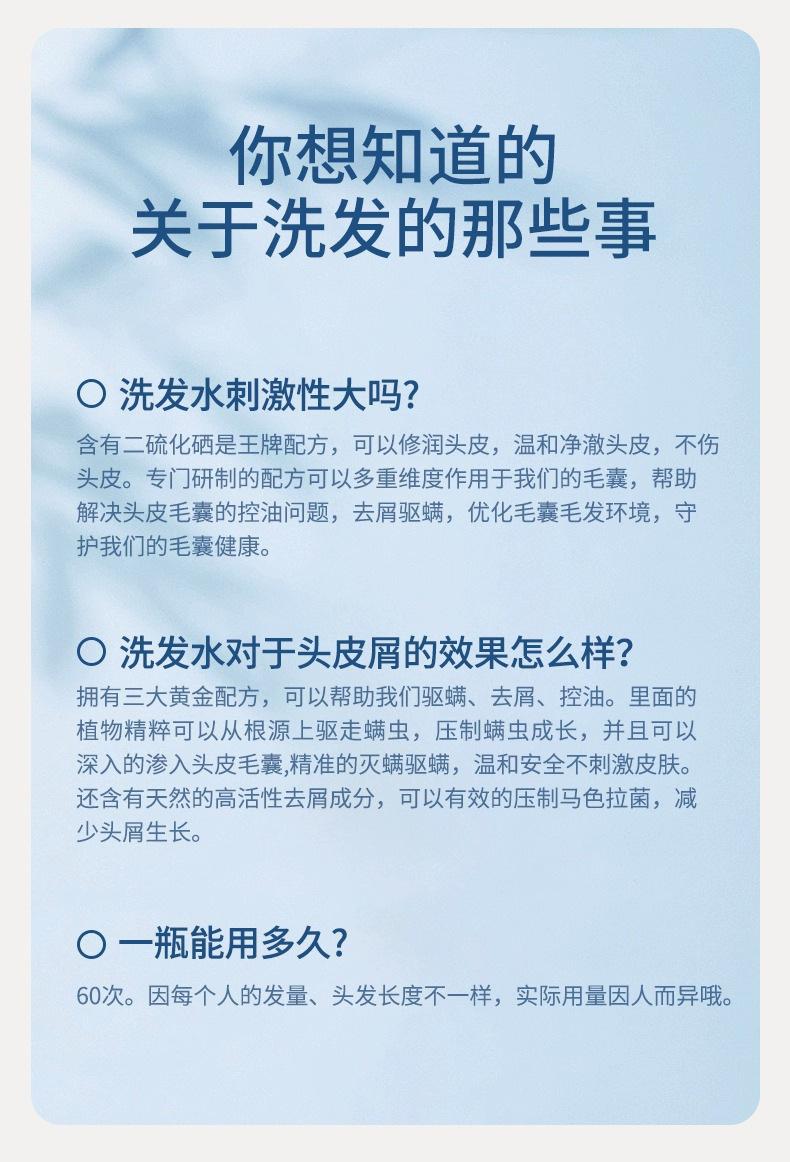 你想知道的
关于洗发的那些事

○ 洗发水刺激性大吗?

含有二硫化硒是王牌配方，可以修润头皮，温和净澈头皮，不伤头皮。专门研制的配方可以多重维度作用于我们的毛囊，帮助解决头皮毛囊的控油问题，去屑驱螨，优化毛囊毛发环境，守护我们的毛囊健康。

○ 洗发水对于头皮屑的效果怎么样?

拥有三大黄金配方，可以帮助我们驱螨、去屑、控油。里面的植物精粹可以从根源上驱走螨虫，压制螨虫成长，并且可以深入的渗入头皮毛囊,精准的灭螨驱螨，温和安全不刺激皮肤。还含有天然的高活性去屑成分，可以有效的压制马色拉菌，减少头屑生长。

○ 一瓶能用多久?

60次。因每个人的发量、头发长度不一样，实际用量因人而异哦。